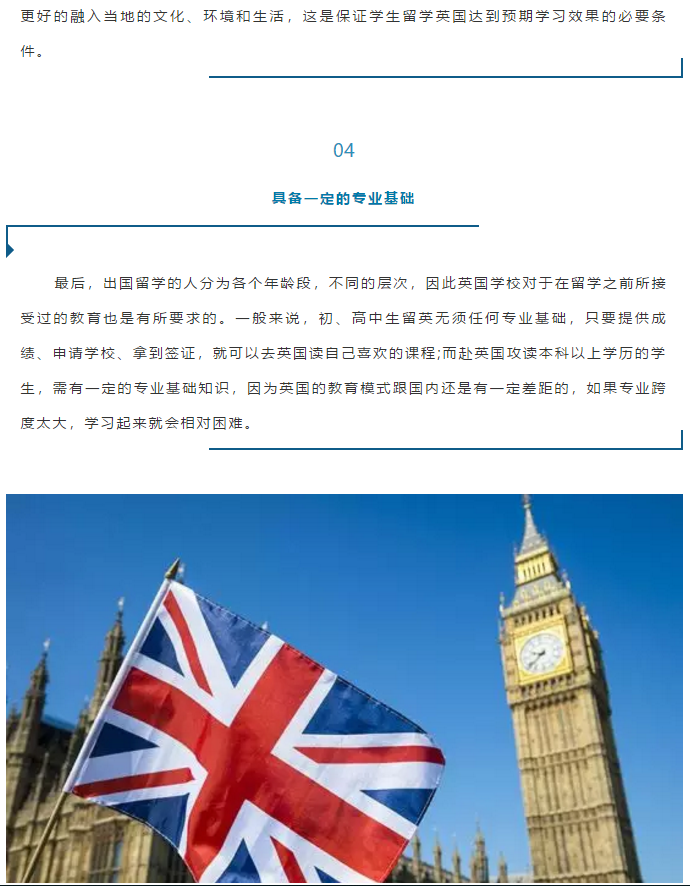 更好的融入当地的文化、环境和生活，这是保证学生留学英国达到预期学习效果的必要条件。

04

具备一定的专业基础

最后，出国留学的人分为各个年龄段，不同的层次，因此英国学校对于在留学之前所接受过的教育也是有所要求的。一般来说，初、高中生留英无须任何专业基础，只要提供成绩、申请学校、拿到签证，就可以去英国读自己喜欢的课程;而赴英国攻读本科以上学历的学生，需有一定的专业基础知识，因为英国的教育模式跟国内还是有一定差距的，如果专业跨度太大，学习起来就会相对困难。